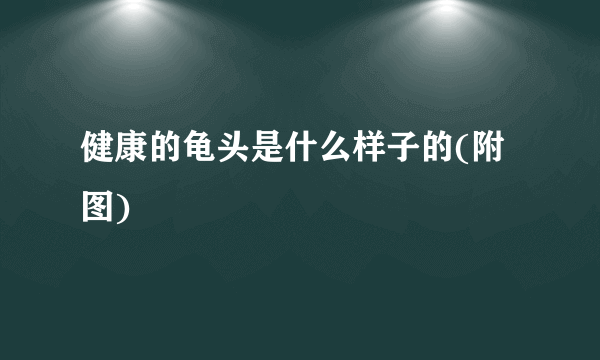 健康的龟头是什么样子的(附图)